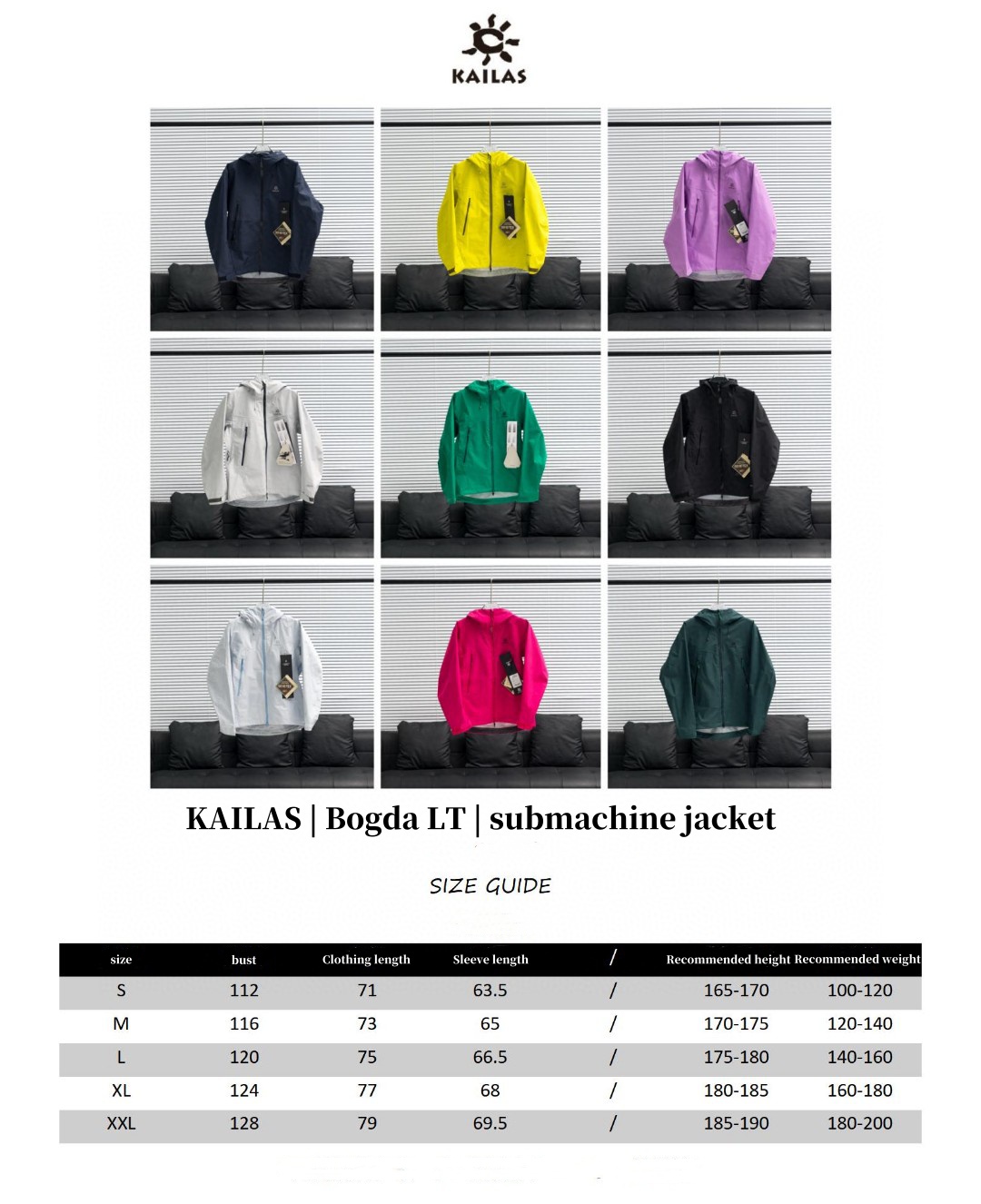 KAILAS

KAILAS | Bogda LT | submachine jacket

SIZE GUIDE

| size | bust | Clothing length | Sleeve length | / | Recommended height | Recommended weight |
|---|---|---|---|---|---|---|
| S | 112 | 71 | 63.5 | / | 165-170 | 100-120 |
| M | 116 | 73 | 65 | / | 170-175 | 120-140 |
| L | 120 | 75 | 66.5 | / | 175-180 | 140-160 |
| XL | 124 | 77 | 68 | / | 180-185 | 160-180 |
| XXL | 128 | 79 | 69.5 | / | 185-190 | 180-200 |